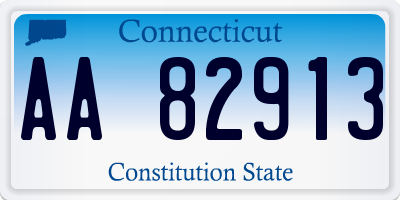 Connecticut

AA 82913

Constitution State